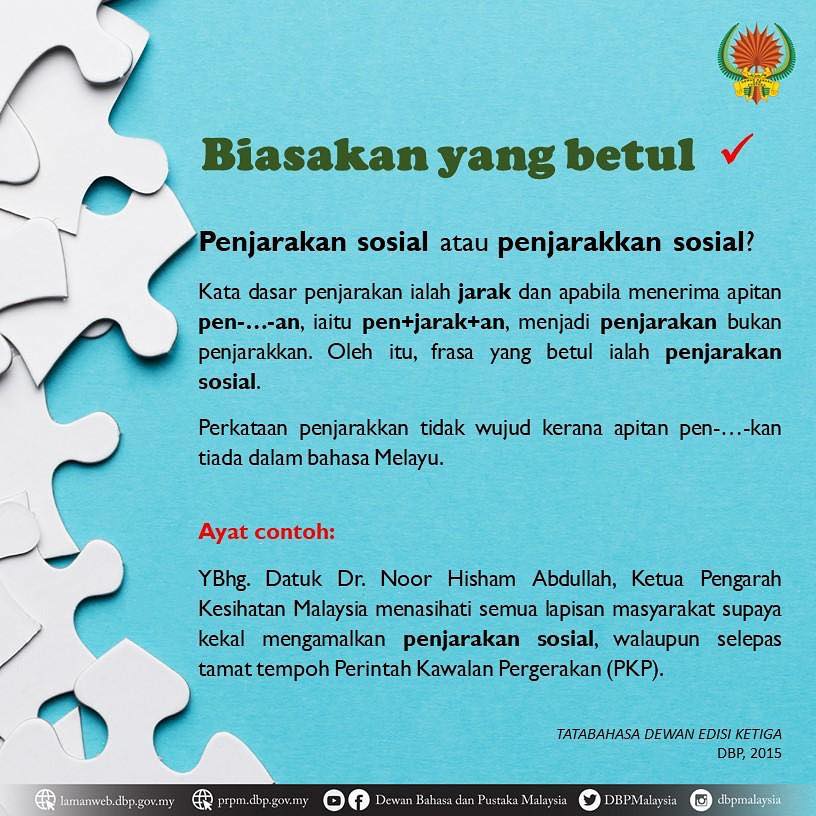 Biasakan yang betul ✓

Penjarakan sosial atau penjarakkan sosial?

Kata dasar penjarakan ialah jarak dan apabila menerima apitan pen-…-an, iaitu pen+jarak+an, menjadi penjarakan bukan penjarakkan. Oleh itu, frasa yang betul ialah penjarakan sosial.

Perkataan penjarakkan tidak wujud kerana apitan pen-…-kan tiada dalam bahasa Melayu.

Ayat contoh:

YBhg. Datuk Dr. Noor Hisham Abdullah, Ketua Pengarah Kesihatan Malaysia menasihati semua lapisan masyarakat supaya kekal mengamalkan penjarakan sosial, walaupun selepas tamat tempoh Perintah Kawalan Pergerakan (PKP).

TATABAHASA DEWAN EDISI KETIGA
DBP, 2015

lamanweb.dbp.gov.my prpm.dbp.gov.my Dewan Bahasa dan Pustaka Malaysia DBPMalaysia dbpmalaysia